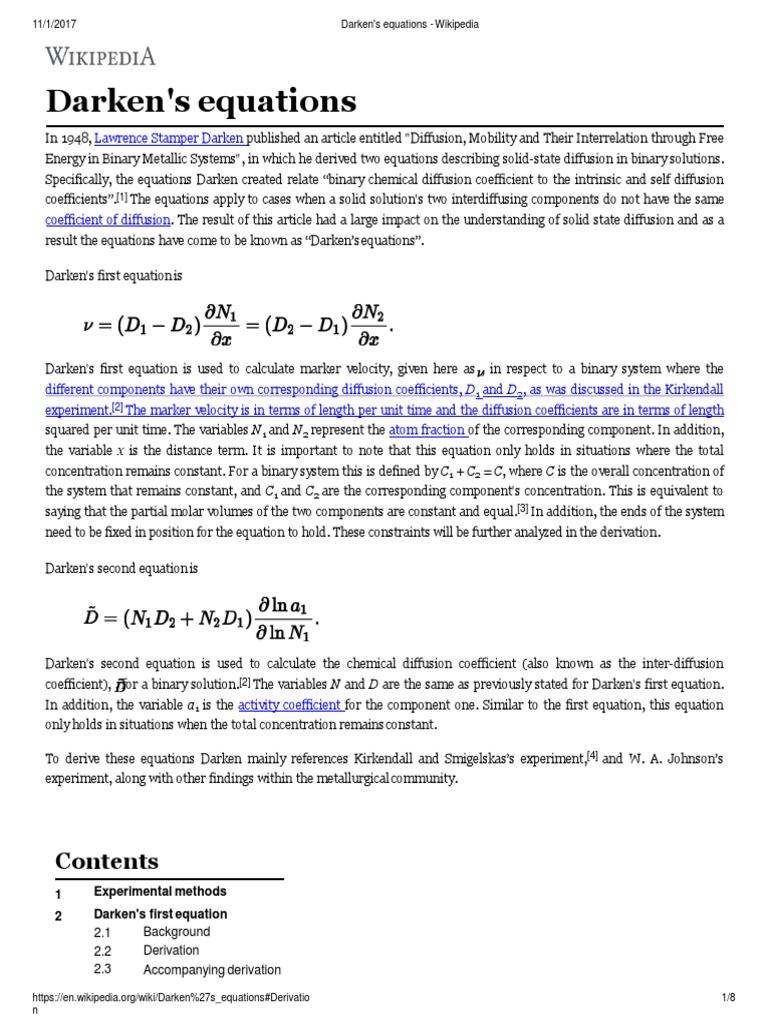 11/1/2017 Darken's equations - Wikipedia

WIKIPEDIA

Darken's equations

In 1948, Lawrence Stamper Darken published an article entitled "Diffusion, Mobility and Their Interrelation through Free Energy in Binary Metallic Systems", in which he derived two equations describing solid-state diffusion in binary solutions. Specifically, the equations Darken created relate "binary chemical diffusion coefficient to the intrinsic and self diffusion coefficients".[1] The equations apply to cases when a solid solution's two interdiffusing components do not have the same coefficient of diffusion. The result of this article had a large impact on the understanding of solid state diffusion and as a result the equations have come to be known as "Darken's equations".

Darken's first equation is

$\nu = (D_1 - D_2)\frac{\partial N_1}{\partial x} = (D_2 - D_1)\frac{\partial N_2}{\partial x}.$

Darken's first equation is used to calculate marker velocity, given here as $\nu$ in respect to a binary system where the different components have their own corresponding diffusion coefficients, $D_1$ and $D_2$, as was discussed in the Kirkendall experiment.[2] The marker velocity is in terms of length per unit time and the diffusion coefficients are in terms of length squared per unit time. The variables $N_1$ and $N_2$ represent the atom fraction of the corresponding component. In addition, the variable $x$ is the distance term. It is important to note that this equation only holds in situations where the total concentration remains constant. For a binary system this is defined by $C_1 + C_2 = C$, where $C$ is the overall concentration of the system that remains constant, and $C_1$ and $C_2$ are the corresponding component's concentration. This is equivalent to saying that the partial molar volumes of the two components are constant and equal.[3] In addition, the ends of the system need to be fixed in position for the equation to hold. These constraints will be further analyzed in the derivation.

Darken's second equation is

$\tilde{D} = (N_1 D_2 + N_2 D_1)\frac{\partial \ln a_1}{\partial \ln N_1}.$

Darken's second equation is used to calculate the chemical diffusion coefficient (also known as the inter-diffusion coefficient), $\tilde{D}$ for a binary solution.[2] The variables $N$ and $D$ are the same as previously stated for Darken's first equation. In addition, the variable $a_1$ is the activity coefficient for the component one. Similar to the first equation, this equation only holds in situations when the total concentration remains constant.

To derive these equations Darken mainly references Kirkendall and Smigelskas's experiment,[4] and W. A. Johnson's experiment, along with other findings within the metallurgical community.

Contents

1 Experimental methods
2 Darken's first equation
2.1 Background
2.2 Derivation
2.3 Accompanying derivation

https://en.wikipedia.org/wiki/Darken%27s_equations#Derivation 1/8